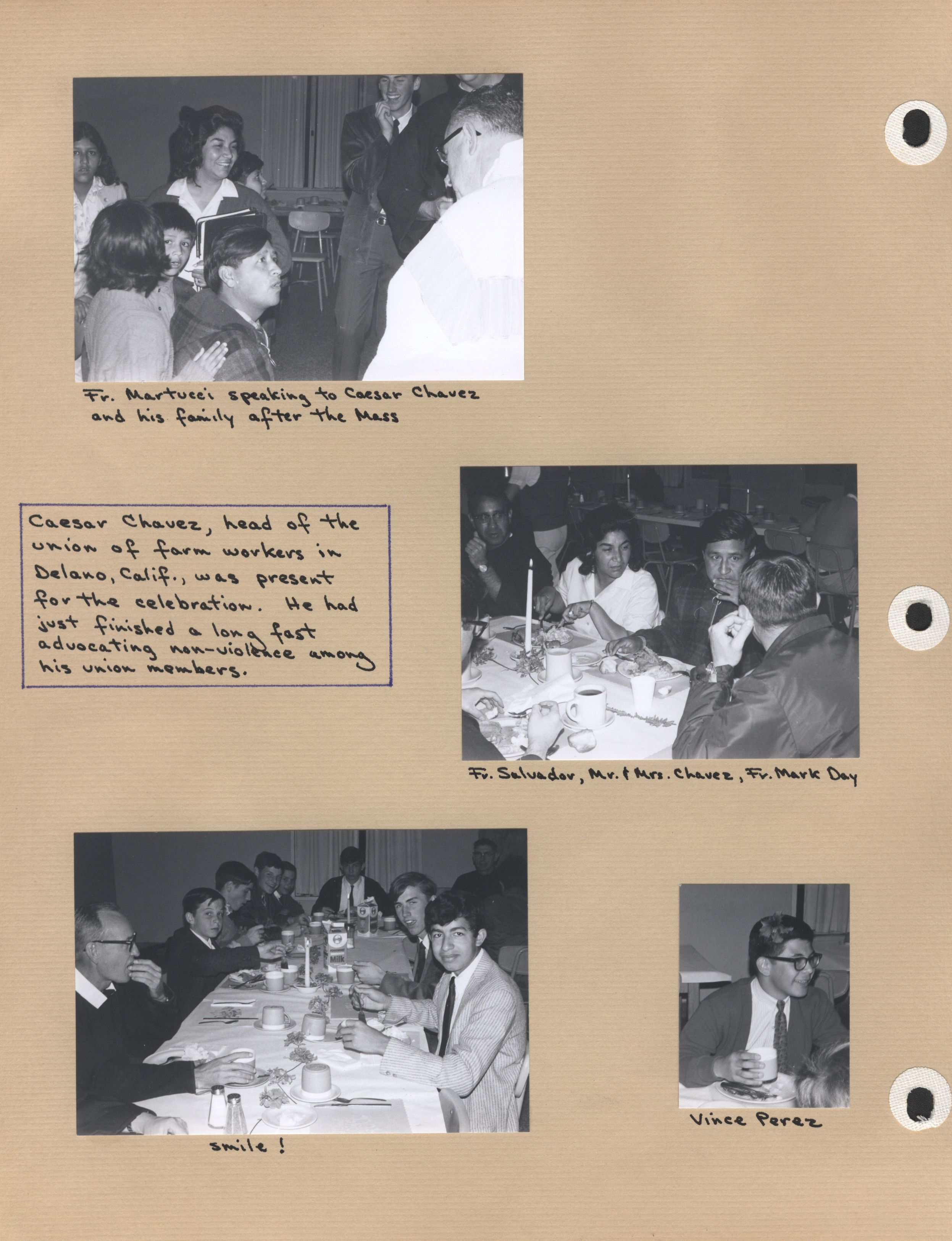 Fr. Martucci speaking to Caesar Chavez and his family after the Mass

Caesar Chavez, head of the union of farm workers in Delano, Calif., was present for the celebration. He had just finished a long fast advocating non-violence among his union members.

Fr. Salvador, Mr. & Mrs. Chavez, Fr. Mark Day

Milk

smile!

Vince Perez